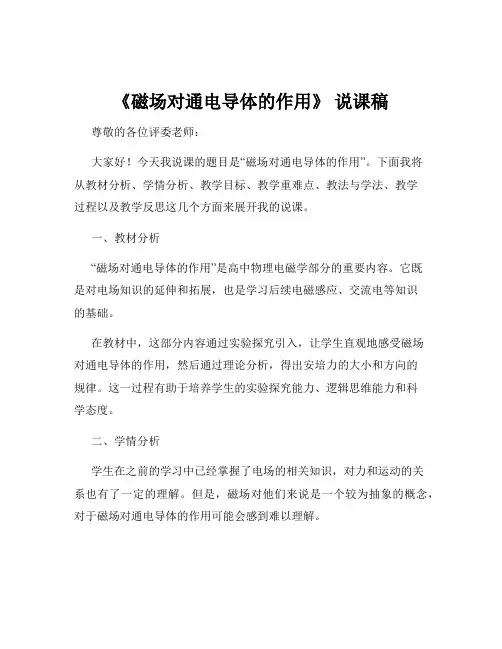 《磁场对通电导体的作用》 说课稿

尊敬的各位评委老师：

大家好！今天我说课的题目是“磁场对通电导体的作用”。下面我将从教材分析、学情分析、教学目标、教学重难点、教法与学法、教学过程以及教学反思这几个方面来展开我的说课。

一、教材分析

“磁场对通电导体的作用”是高中物理电磁学部分的重要内容。它既是对电场知识的延伸和拓展，也是学习后续电磁感应、交流电等知识的基础。

在教材中，这部分内容通过实验探究引入，让学生直观地感受磁场对通电导体的作用，然后通过理论分析，得出安培力的大小和方向的规律。这一过程有助于培养学生的实验探究能力、逻辑思维能力和科学态度。

二、学情分析

学生在之前的学习中已经掌握了电场的相关知识，对力和运动的关系也有了一定的理解。但是，磁场对他们来说是一个较为抽象的概念，对于磁场对通电导体的作用可能会感到难以理解。